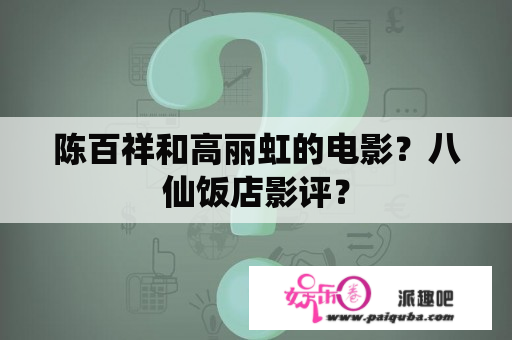 陈百祥和高丽虹的电影？八仙饭店影评？

娱乐圈

派趣吧

www.paiquba.com